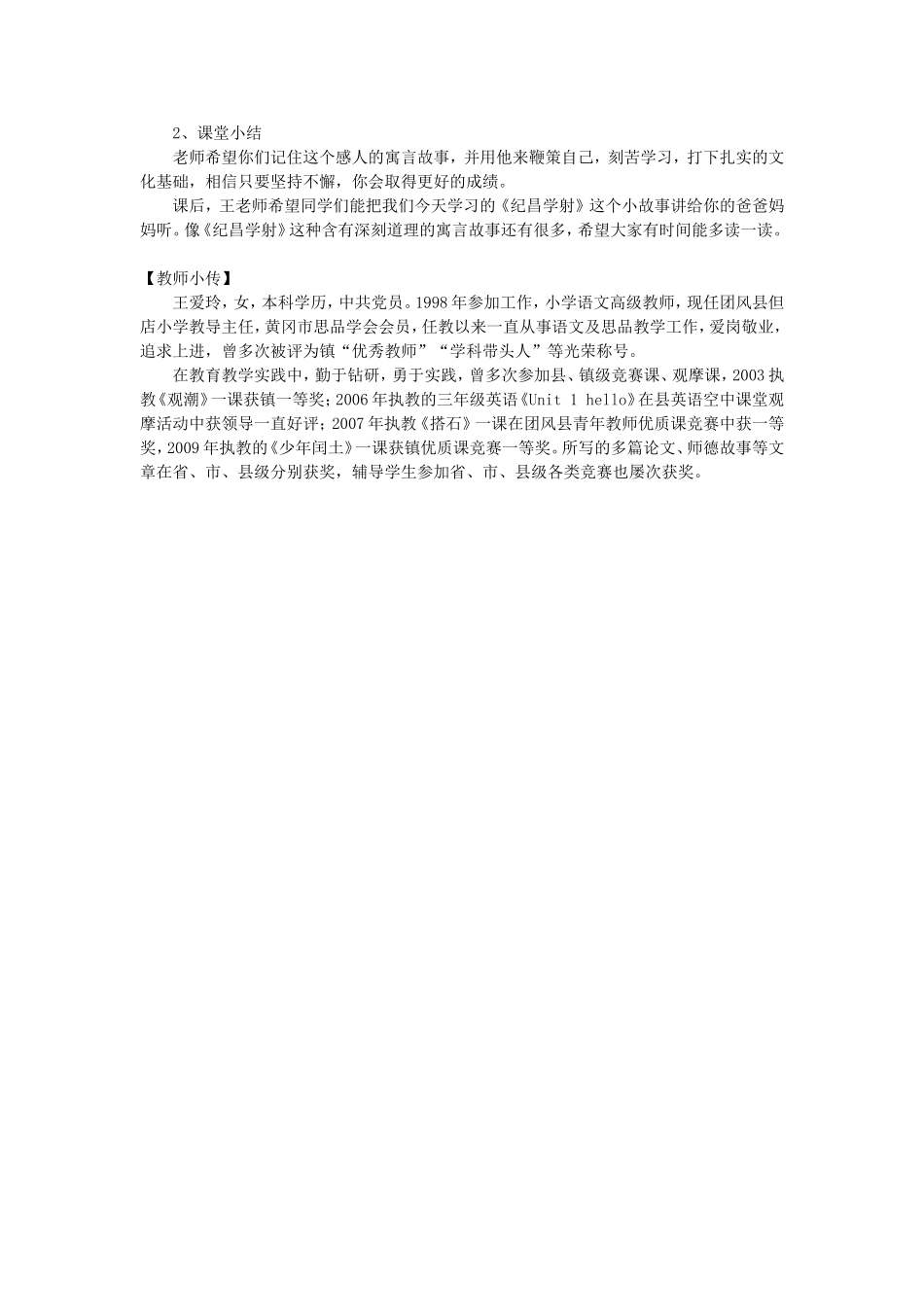 2、课堂小结

老师希望你们记住这个感人的寓言故事，并用他来鞭策自己，刻苦学习，打下扎实的文化基础，相信只要坚持不懈，你会取得更好的成绩。

课后，王老师希望同学们能把我们今天学习的《纪昌学射》这个小故事讲给你的爸爸妈妈听。像《纪昌学射》这种含有深刻道理的寓言故事还有很多，希望大家有时间能多读一读。

【教师小传】

王爱玲，女，本科学历，中共党员。1998年参加工作，小学语文高级教师，现任团风县但店小学教导主任，黄冈市思品学会会员，任教以来一直从事语文及思品教学工作，爱岗敬业，追求上进，曾多次被评为镇“优秀教师”“学科带头人”等光荣称号。

在教育教学实践中，勤于钻研，勇于实践，曾多次参加县、镇级竞赛课、观摩课，2003执教《观潮》一课获镇一等奖；2006年执教的三年级英语《Unit 1 hello》在县英语空中课堂观摩活动中获领导一直好评；2007年执教《搭石》一课在团风县青年教师优质课竞赛中获一等奖，2009年执教的《少年闰土》一课获镇优质课竞赛一等奖。所写的多篇论文、师德故事等文章在省、市、县级分别获奖，辅导学生参加省、市、县级各类竞赛也屡次获奖。